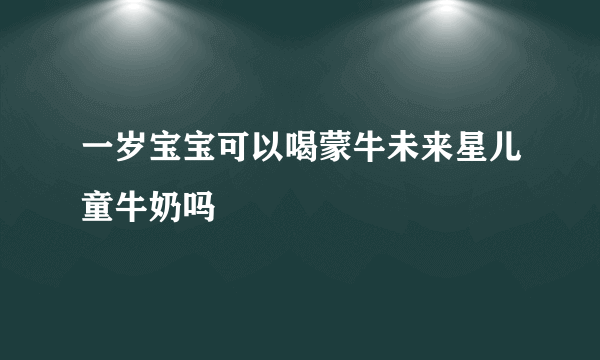 一岁宝宝可以喝蒙牛未来星儿童牛奶吗